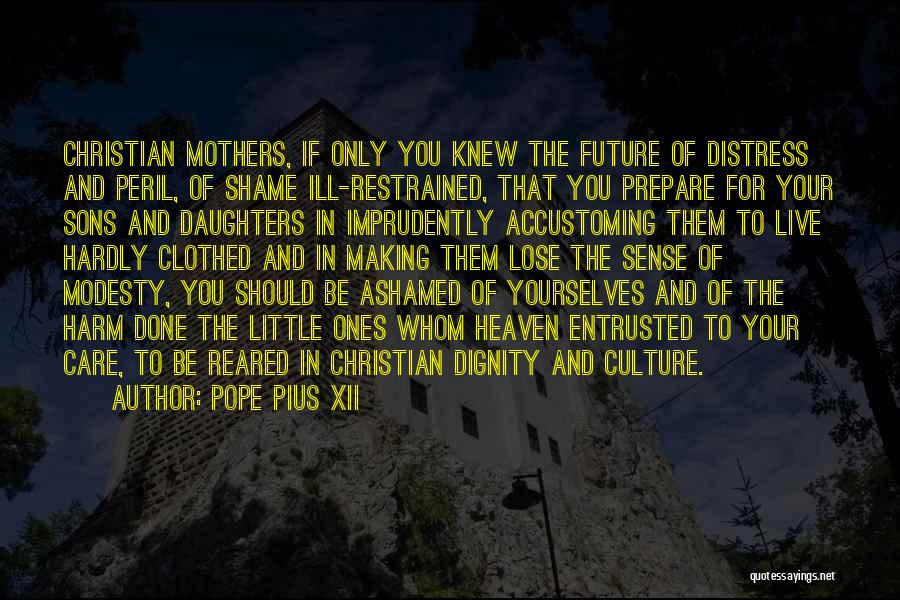 CHRISTIAN MOTHERS, IF ONLY YOU KNEW THE FUTURE OF DISTRESS AND PERIL, OF SHAME ILL-RESTRAINED, THAT YOU PREPARE FOR YOUR SONS AND DAUGHTERS IN IMPRUDENTLY ACCUSTOMING THEM TO LIVE HARDLY CLOTHED AND IN MAKING THEM LOSE THE SENSE OF MODESTY, YOU SHOULD BE ASHAMED OF YOURSELVES AND OF THE HARM DONE THE LITTLE ONES WHOM HEAVEN ENTRUSTED TO YOUR CARE, TO BE REARED IN CHRISTIAN DIGNITY AND CULTURE.
AUTHOR: POPE PIUS XII

quotessayings.net